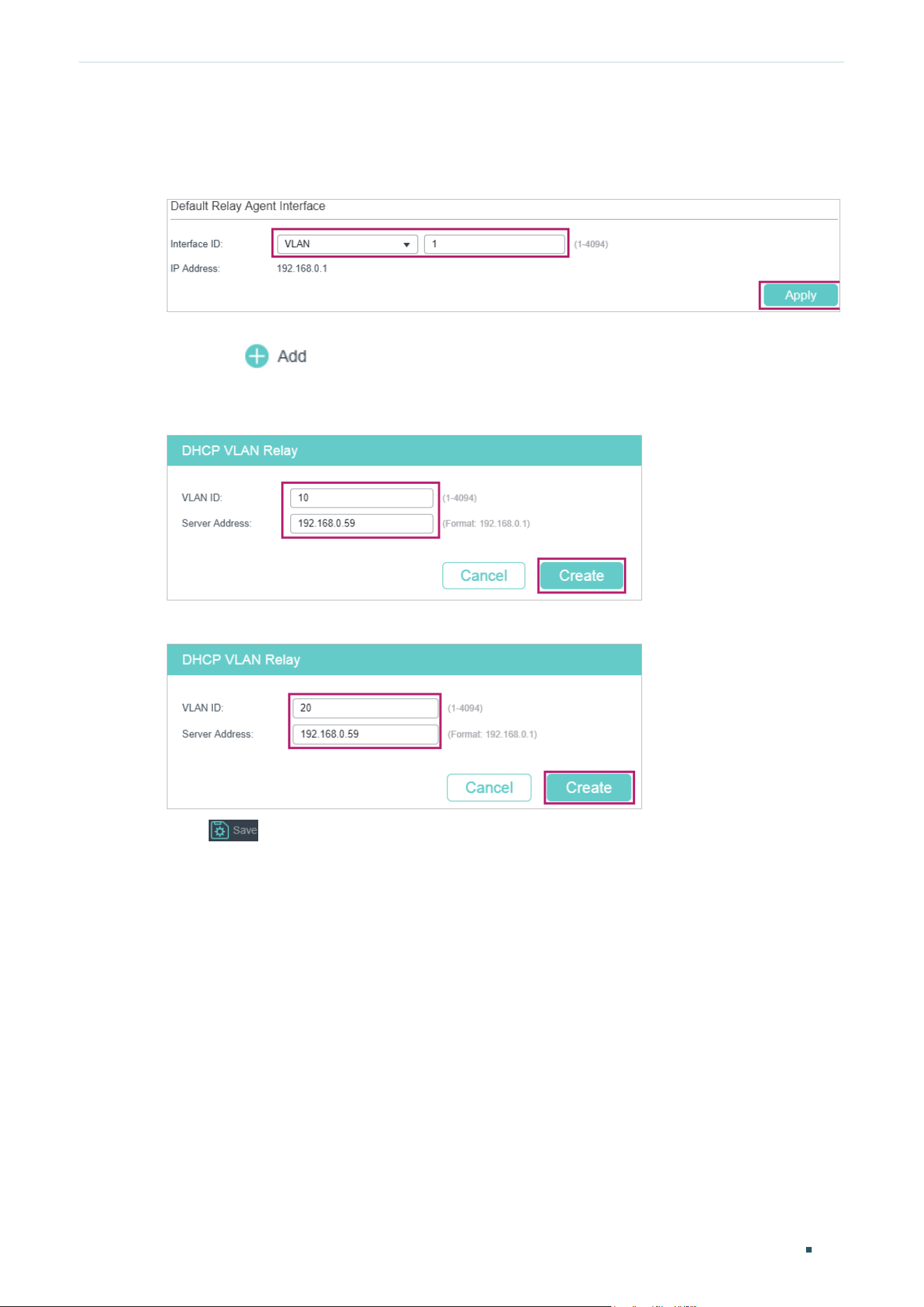 Default Relay Agent Interface

Interface ID: VLAN 1 (1-4094)

IP Address: 192.168.0.1

Apply

Add

DHCP VLAN Relay

VLAN ID: 10 (1-4094)

Server Address: 192.168.0.59 (Format: 192.168.0.1)

Cancel Create

DHCP VLAN Relay

VLAN ID: 20 (1-4094)

Server Address: 192.168.0.59 (Format: 192.168.0.1)

Cancel Create

Save